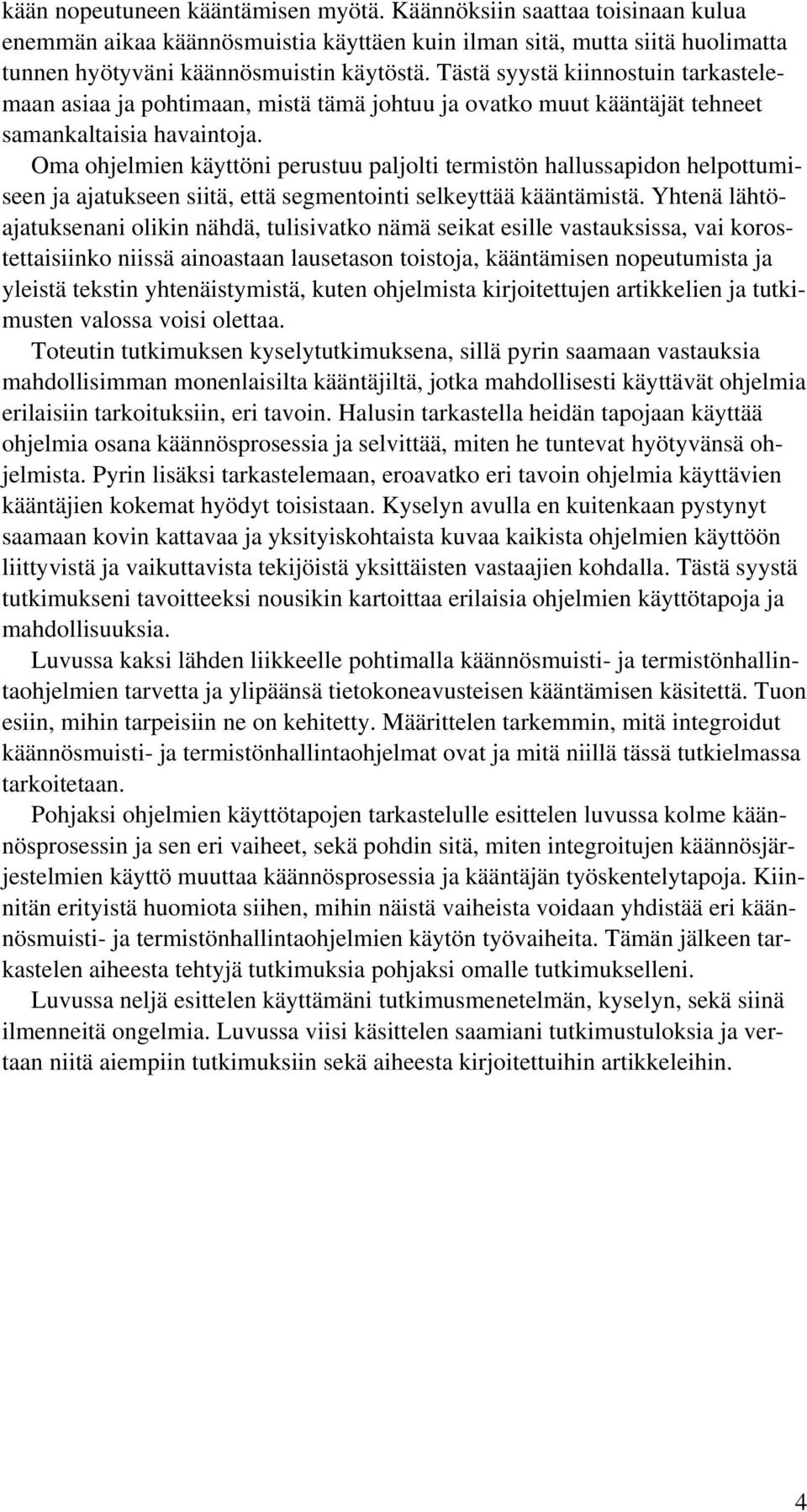 kään nopeutuneen kääntämisen myötä. Käännöksiin saattaa toisinaan kulua enemmän aikaa käännösmuistia käyttäen kuin ilman sitä, mutta siitä huolimatta tunnen hyötyväni käännösmuistin käytöstä. Tästä syystä kiinnostuin tarkastelemaan asiaa ja pohtimaan, mistä tämä johtuu ja ovatko muut kääntäjät tehneet samankaltaisia havaintoja.

Oma ohjelmien käyttöni perustuu paljolti termistön hallussapidon helpottumiseen ja ajatukseen siitä, että segmentointi selkeyttää kääntämistä. Yhtenä lähtöajatuksenani olikin nähdä, tulisivatko nämä seikat esille vastauksissa, vai korostettaisiinko niissä ainoastaan lausetason toistoja, kääntämisen nopeutumista ja yleistä tekstin yhtenäistymistä, kuten ohjelmista kirjoitettujen artikkelien ja tutkimusten valossa voisi olettaa.

Toteutin tutkimuksen kyselytutkimuksena, sillä pyrin saamaan vastauksia mahdollisimman monenlaisilta kääntäjiltä, jotka mahdollisesti käyttävät ohjelmia erilaisiin tarkoituksiin, eri tavoin. Halusin tarkastella heidän tapojaan käyttää ohjelmia osana käännösprosessia ja selvittää, miten he tuntevat hyötyvänsä ohjelmista. Pyrin lisäksi tarkastelemaan, eroavatko eri tavoin ohjelmia käyttävien kääntäjien kokemat hyödyt toisistaan. Kyselyn avulla en kuitenkaan pystynyt saamaan kovin kattavaa ja yksityiskohtaista kuvaa kaikista ohjelmien käyttöön liittyvistä ja vaikuttavista tekijöistä yksittäisten vastaajien kohdalla. Tästä syystä tutkimukseni tavoitteeksi nousikin kartoittaa erilaisia ohjelmien käyttötapoja ja mahdollisuuksia.

Luvussa kaksi lähden liikkeelle pohtimalla käännösmuisti- ja termistönhallintaohjelmien tarvetta ja ylipäänsä tietokoneavusteisen kääntämisen käsitettä. Tuon esiin, mihin tarpeisiin ne on kehitetty. Määrittelen tarkemmin, mitä integroidut käännösmuisti- ja termistönhallintaohjelmat ovat ja mitä niillä tässä tutkielmassa tarkoitetaan.

Pohjaksi ohjelmien käyttötapojen tarkastelulle esittelen luvussa kolme käännösprosessin ja sen eri vaiheet, sekä pohdin sitä, miten integroitujen käännösjärjestelmien käyttö muuttaa käännösprosessia ja kääntäjän työskentelytapoja. Kiinnitän erityistä huomiota siihen, mihin näistä vaiheista voidaan yhdistää eri käännösmuisti- ja termistönhallintaohjelmien käytön työvaiheita. Tämän jälkeen tarkastelen aiheesta tehtyjä tutkimuksia pohjaksi omalle tutkimukselleni.

Luvussa neljä esittelen käyttämäni tutkimusmenetelmän, kyselyn, sekä siinä ilmenneitä ongelmia. Luvussa viisi käsittelen saamiani tutkimustuloksia ja vertaan niitä aiempiin tutkimuksiin sekä aiheesta kirjoitettuihin artikkeleihin.

4